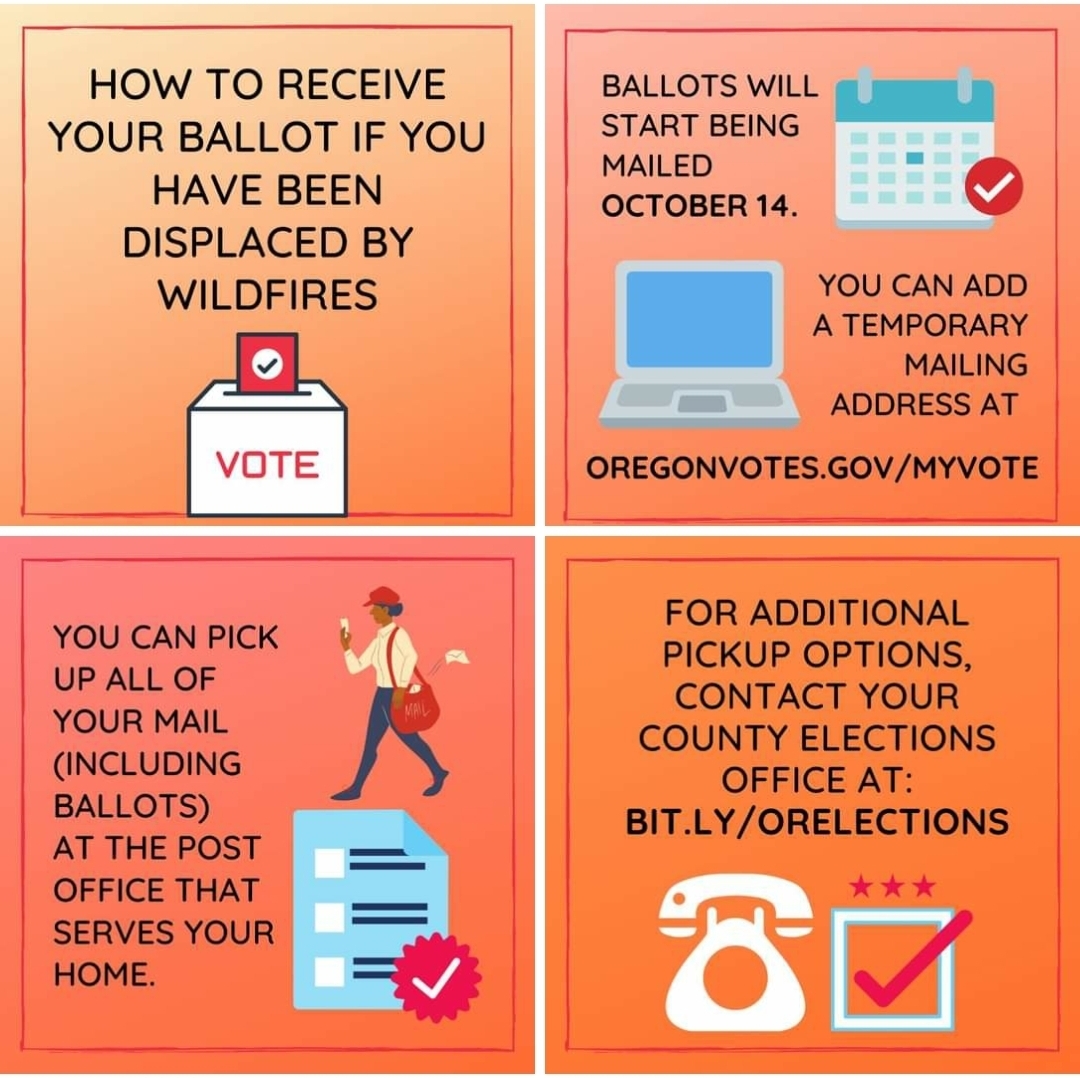 HOW TO RECEIVE YOUR BALLOT IF YOU HAVE BEEN DISPLACED BY WILDFIRES

VOTE

BALLOTS WILL START BEING MAILED OCTOBER 14.

YOU CAN ADD A TEMPORARY MAILING ADDRESS AT

OREGONVOTES.GOV/MYVOTE

YOU CAN PICK UP ALL OF YOUR MAIL (INCLUDING BALLOTS) AT THE POST OFFICE THAT SERVES YOUR HOME.

MAIL

FOR ADDITIONAL PICKUP OPTIONS, CONTACT YOUR COUNTY ELECTIONS OFFICE AT:
BIT.LY/ORELECTIONS